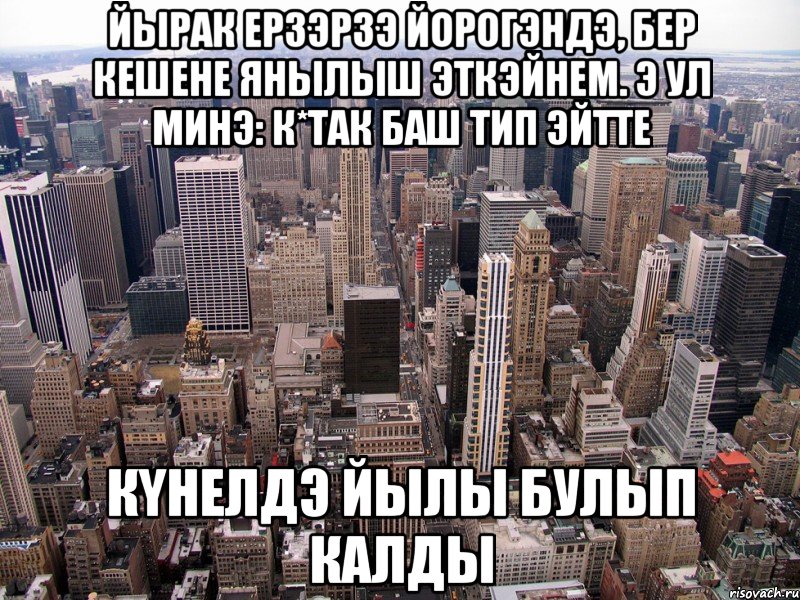 ЙЫРАК ЕРЗЭРЗЭ ЙОРОГЭНДЭ, БЕР КЕШЕНЕ ЯНЫЛЫШ ЭТКЭЙНЕМ. Э УЛ МИНЭ: К*ТАК БАШ ТИП ЭЙТТЕ

КҮНЕЛДЭ ЙЫЛЫ БУЛЫП КАЛДЫ

risovach.ru